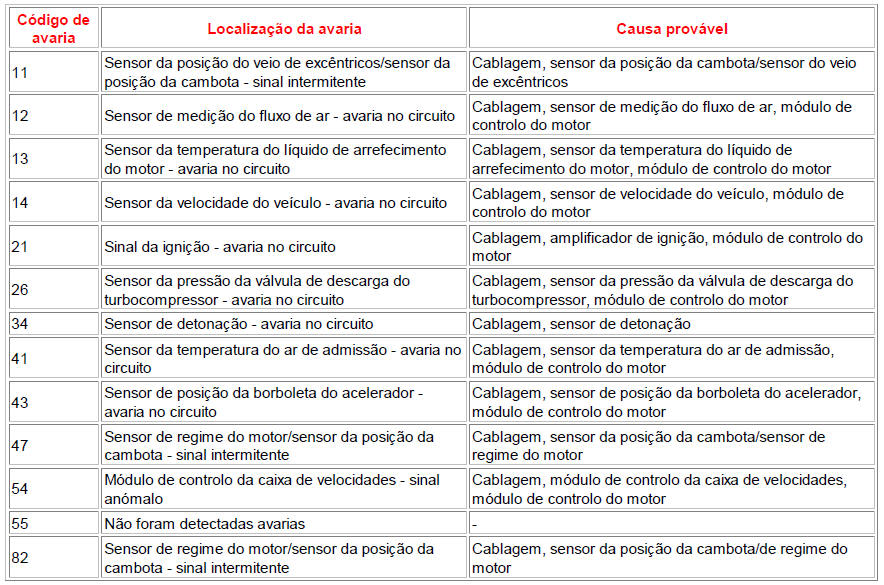 | Código de avaria | Localização da avaria | Causa provável |
|---|---|---|
| 11 | Sensor da posição do veio de excêntricos/sensor da posição da cambota - sinal intermitente | Cablagem, sensor da posição da cambota/sensor do veio de excêntricos |
| 12 | Sensor de medição do fluxo de ar - avaria no circuito | Cablagem, sensor de medição do fluxo de ar, módulo de controlo do motor |
| 13 | Sensor da temperatura do líquido de arrefecimento do motor - avaria no circuito | Cablagem, sensor da temperatura do líquido de arrefecimento do motor, módulo de controlo do motor |
| 14 | Sensor da velocidade do veículo - avaria no circuito | Cablagem, sensor de velocidade do veículo, módulo de controlo do motor |
| 21 | Sinal da ignição - avaria no circuito | Cablagem, amplificador de ignição, módulo de controlo do motor |
| 26 | Sensor da pressão da válvula de descarga do turbocompressor - avaria no circuito | Cablagem, sensor da pressão da válvula de descarga do turbocompressor, módulo de controlo do motor |
| 34 | Sensor de detonação - avaria no circuito | Cablagem, sensor de detonação |
| 41 | Sensor da temperatura do ar de admissão - avaria no circuito | Cablagem, sensor da temperatura do ar de admissão, módulo de controlo do motor |
| 43 | Sensor de posição da borboleta do acelerador - avaria no circuito | Cablagem, sensor de posição da borboleta do acelerador, módulo de controlo do motor |
| 47 | Sensor de regime do motor/sensor da posição da cambota - sinal intermitente | Cablagem, sensor da posição da cambota/sensor de regime do motor |
| 54 | Módulo de controlo da caixa de velocidades - sinal anómalo | Cablagem, módulo de controlo da caixa de velocidades, módulo de controlo do motor |
| 55 | Não foram detectadas avarias | - |
| 82 | Sensor de regime do motor/sensor da posição da cambota - sinal intermitente | Cablagem, sensor da posição da cambota/de regime do motor |